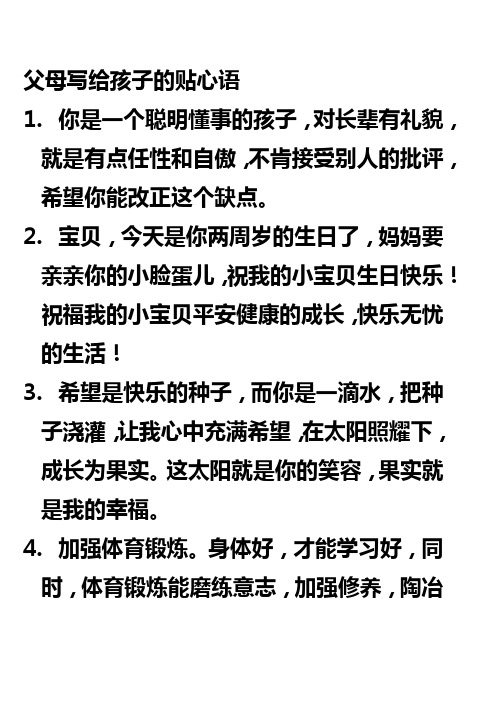 父母写给孩子的贴心语

1. 你是一个聪明懂事的孩子，对长辈有礼貌，就是有点任性和自傲，不肯接受别人的批评，希望你能改正这个缺点。

2. 宝贝，今天是你两周岁的生日了，妈妈要亲亲你的小脸蛋儿，祝我的小宝贝生日快乐！祝福我的小宝贝平安健康的成长，快乐无忧的生活！

3. 希望是快乐的种子，而你是一滴水，把种子浇灌，让我心中充满希望，在太阳照耀下，成长为果实。这太阳就是你的笑容，果实就是我的幸福。

4. 加强体育锻炼。身体好，才能学习好，同时，体育锻炼能磨练意志，加强修养，陶冶